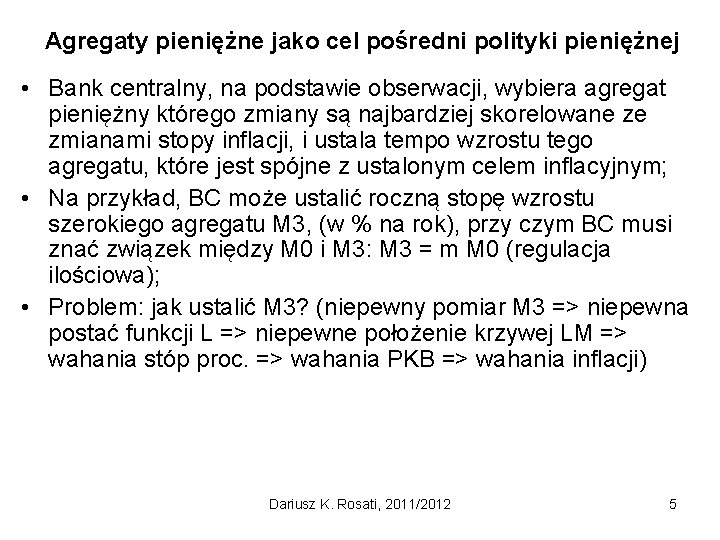 Agregaty pieniężne jako cel pośredni polityki pieniężnej

• Bank centralny, na podstawie obserwacji, wybiera agregat pieniężny którego zmiany są najbardziej skorelowane ze zmianami stopy inflacji, i ustala tempo wzrostu tego agregatu, które jest spójne z ustalonym celem inflacyjnym;

• Na przykład, BC może ustalić roczną stopę wzrostu szerokiego agregatu M3, (w % na rok), przy czym BC musi znać związek między M0 i M3: M3 = m M0 (regulacja ilościowa);

• Problem: jak ustalić M3? (niepewny pomiar M3 => niepewna postać funkcji L => niepewne położenie krzywej LM => wahania stóp proc. => wahania PKB => wahania inflacji)

Dariusz K. Rosati, 2011/2012

5